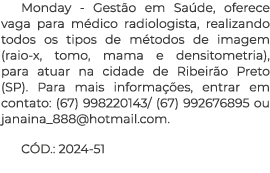 Monday - Gestão em Saúde, oferece vaga para médico radiologista, realizando todos os tipos de métodos de imagem (raio-x, tomo, mama e densitometria), para atuar na cidade de Ribeirão Preto (SP). Para mais informações, entrar em contato: (67) 998220143/ (67) 992676895 ou janaina_888@hotmail.com.

CÓD.: 2024-51